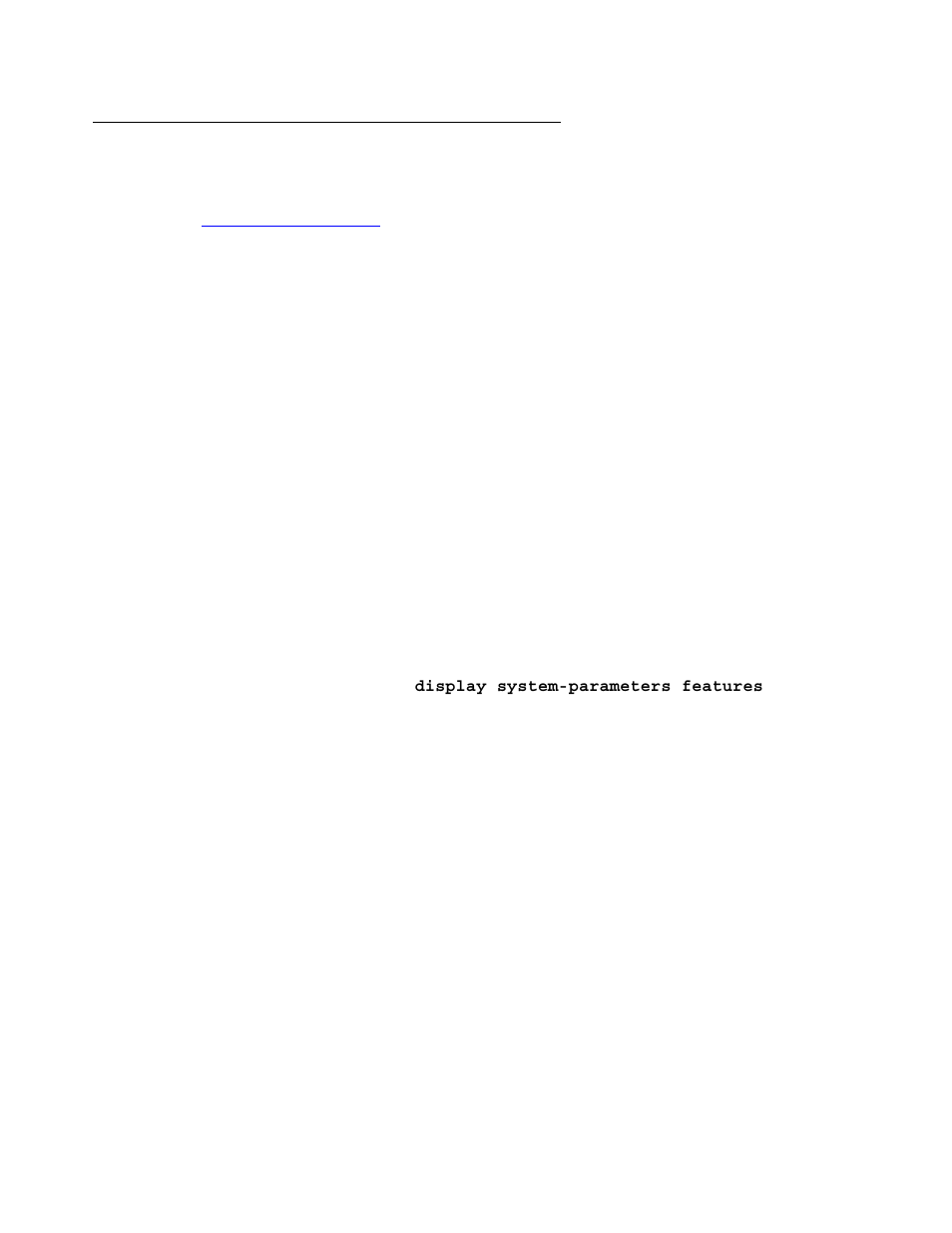 display system-parameters features